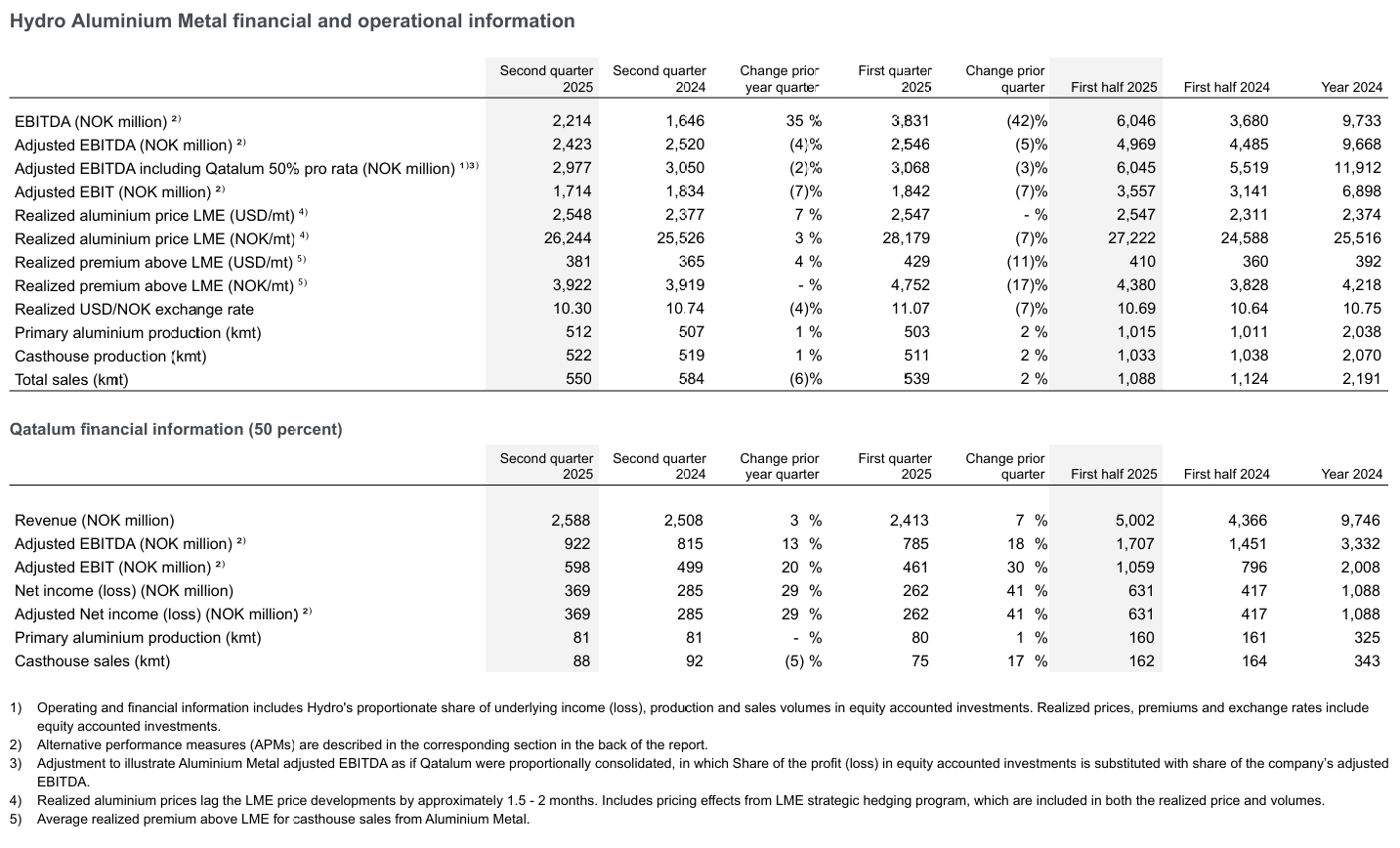 Hydro Aluminium Metal financial and operational information

| | Second quarter 2025 | Second quarter 2024 | Change prior year quarter | First quarter 2025 | Change prior quarter | First half 2025 | First half 2024 | Year 2024 |
|---|---|---|---|---|---|---|---|---|
| EBITDA (NOK million) $^{2)}$ | 2,214 | 1,646 | 35 % | 3,831 | (42)% | 6,046 | 3,680 | 9,733 |
| Adjusted EBITDA (NOK million) $^{2)}$ | 2,423 | 2,520 | (4)% | 2,546 | (5)% | 4,969 | 4,485 | 9,668 |
| Adjusted EBITDA including Qatalum 50% pro rata (NOK million) $^{1)3)}$ | 2,977 | 3,050 | (2)% | 3,068 | (3)% | 6,045 | 5,519 | 11,912 |
| Adjusted EBIT (NOK million) $^{2)}$ | 1,714 | 1,834 | (7)% | 1,842 | (7)% | 3,557 | 3,141 | 6,898 |
| Realized aluminium price LME (USD/mt) $^{4)}$ | 2,548 | 2,377 | 7 % | 2,547 | - % | 2,547 | 2,311 | 2,374 |
| Realized aluminium price LME (NOK/mt) $^{4)}$ | 26,244 | 25,526 | 3 % | 28,179 | (7)% | 27,222 | 24,588 | 25,516 |
| Realized premium above LME (USD/mt) $^{5)}$ | 381 | 365 | 4 % | 429 | (11)% | 410 | 360 | 392 |
| Realized premium above LME (NOK/mt) $^{5)}$ | 3,922 | 3,919 | - % | 4,752 | (17)% | 4,380 | 3,828 | 4,218 |
| Realized USD/NOK exchange rate | 10.30 | 10.74 | (4)% | 11.07 | (7)% | 10.69 | 10.64 | 10.75 |
| Primary aluminium production (kmt) | 512 | 507 | 1 % | 503 | 2 % | 1,015 | 1,011 | 2,038 |
| Casthouse production (kmt) | 522 | 519 | 1 % | 511 | 2 % | 1,033 | 1,038 | 2,070 |
| Total sales (kmt) | 550 | 584 | (6)% | 539 | 2 % | 1,088 | 1,124 | 2,191 |

Qatalum financial information (50 percent)

| | Second quarter 2025 | Second quarter 2024 | Change prior year quarter | First quarter 2025 | Change prior quarter | First half 2025 | First half 2024 | Year 2024 |
|---|---|---|---|---|---|---|---|---|
| Revenue (NOK million) | 2,588 | 2,508 | 3 % | 2,413 | 7 % | 5,002 | 4,366 | 9,746 |
| Adjusted EBITDA (NOK million) $^{2)}$ | 922 | 815 | 13 % | 785 | 18 % | 1,707 | 1,451 | 3,332 |
| Adjusted EBIT (NOK million) $^{2)}$ | 598 | 499 | 20 % | 461 | 30 % | 1,059 | 796 | 2,008 |
| Net income (loss) (NOK million) | 369 | 285 | 29 % | 262 | 41 % | 631 | 417 | 1,088 |
| Adjusted Net income (loss) (NOK million) $^{2)}$ | 369 | 285 | 29 % | 262 | 41 % | 631 | 417 | 1,088 |
| Primary aluminium production (kmt) | 81 | 81 | - % | 80 | 1 % | 160 | 161 | 325 |
| Casthouse sales (kmt) | 88 | 92 | (5) % | 75 | 17 % | 162 | 164 | 343 |

1) Operating and financial information includes Hydro's proportionate share of underlying income (loss), production and sales volumes in equity accounted investments. Realized prices, premiums and exchange rates include equity accounted investments.
2) Alternative performance measures (APMs) are described in the corresponding section in the back of the report.
3) Adjustment to illustrate Aluminium Metal adjusted EBITDA as if Qatalum were proportionally consolidated, in which Share of the profit (loss) in equity accounted investments is substituted with share of the company's adjusted EBITDA.
4) Realized aluminium prices lag the LME price developments by approximately 1.5 - 2 months. Includes pricing effects from LME strategic hedging program, which are included in both the realized price and volumes.
5) Average realized premium above LME for casthouse sales from Aluminium Metal.